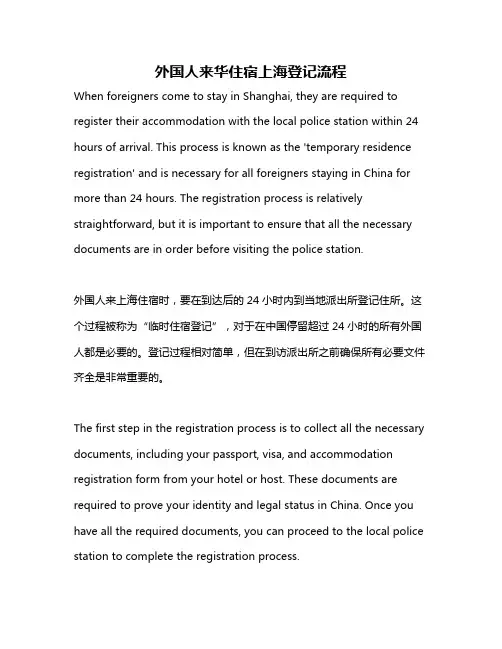 外国人来华住宿上海登记流程

When foreigners come to stay in Shanghai, they are required to register their accommodation with the local police station within 24 hours of arrival. This process is known as the 'temporary residence registration' and is necessary for all foreigners staying in China for more than 24 hours. The registration process is relatively straightforward, but it is important to ensure that all the necessary documents are in order before visiting the police station.

外国人来上海住宿时，要在到达后的 24 小时内到当地派出所登记住所。这个过程被称为“临时住宿登记”，对于在中国停留超过 24 小时的所有外国人都是必要的。登记过程相对简单，但在到访派出所之前确保所有必要文件齐全是非常重要的。

The first step in the registration process is to collect all the necessary documents, including your passport, visa, and accommodation registration form from your hotel or host. These documents are required to prove your identity and legal status in China. Once you have all the required documents, you can proceed to the local police station to complete the registration process.